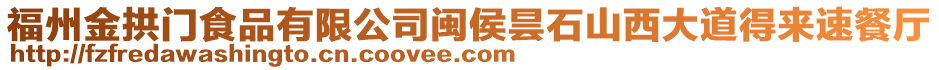 福州金拱门食品有限公司闽侯昙石山西大道得来速餐厅
http://fzfredawashingto.cn.coovee.com